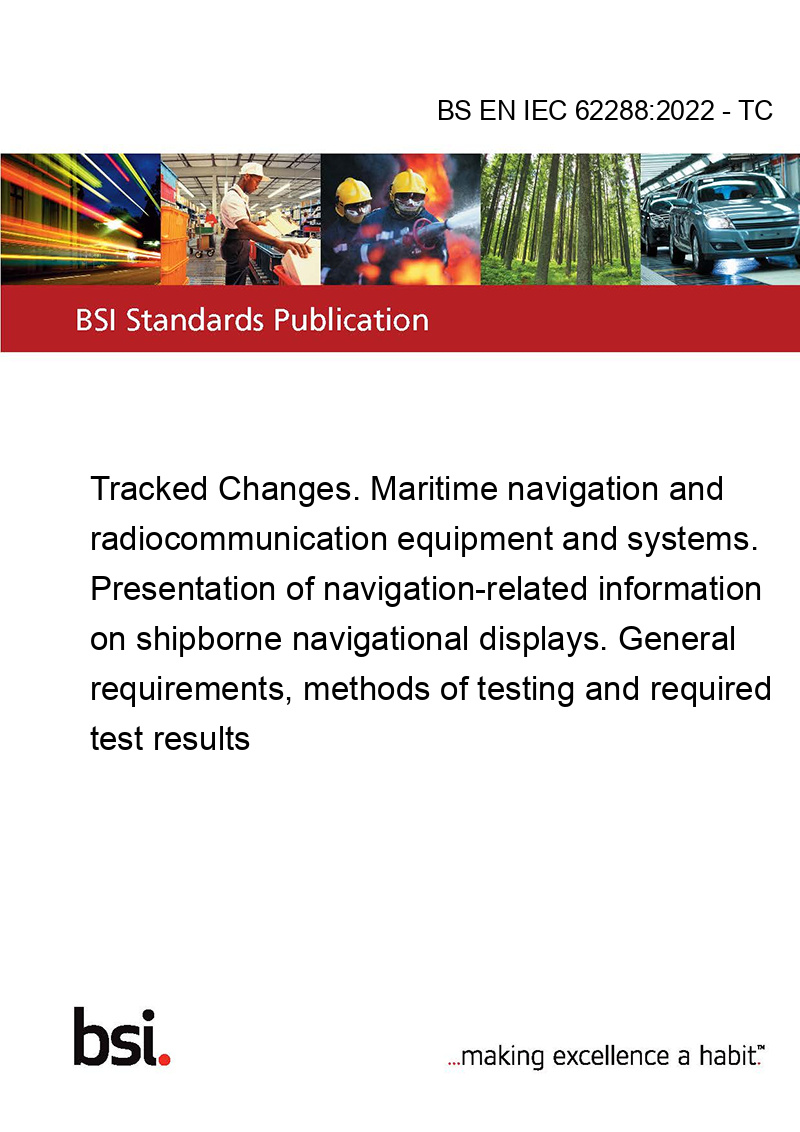 BS EN IEC 62288:2022 - TC

BSI Standards Publication

Tracked Changes. Maritime navigation and radiocommunication equipment and systems. Presentation of navigation-related information on shipborne navigational displays. General requirements, methods of testing and required test results

bsi.

...making excellence a habit.™